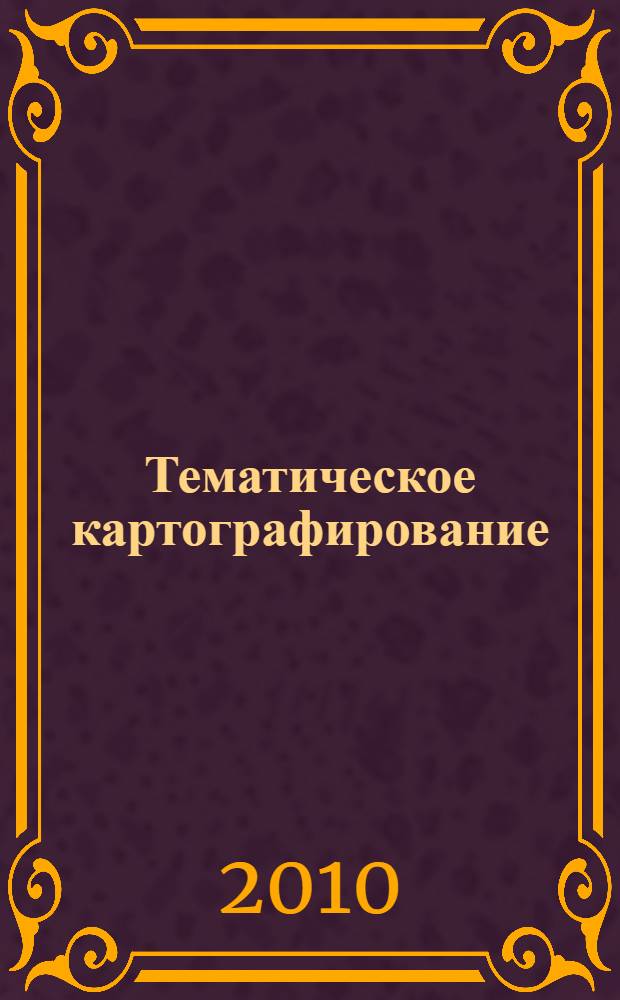 Тематическое картографирование

2010